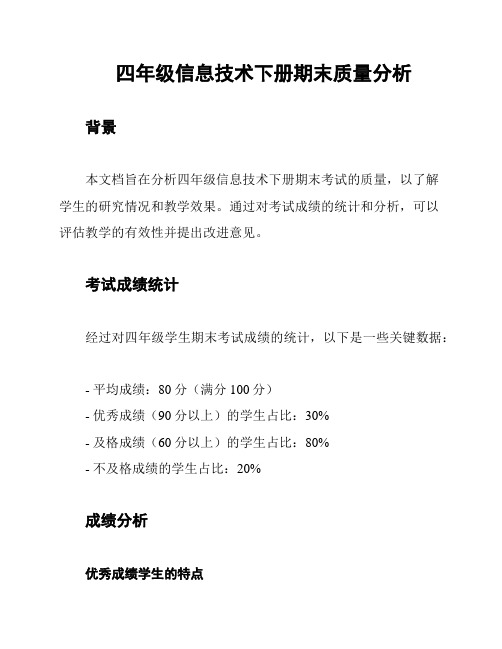 四年级信息技术下册期末质量分析

背景

本文档旨在分析四年级信息技术下册期末考试的质量，以了解学生的研究情况和教学效果。通过对考试成绩的统计和分析，可以评估教学的有效性并提出改进意见。

考试成绩统计

经过对四年级学生期末考试成绩的统计，以下是一些关键数据：

- 平均成绩：80 分（满分 100 分）
- 优秀成绩（90 分以上）的学生占比：30%
- 及格成绩（60 分以上）的学生占比：80%
- 不及格成绩的学生占比：20%

成绩分析

优秀成绩学生的特点